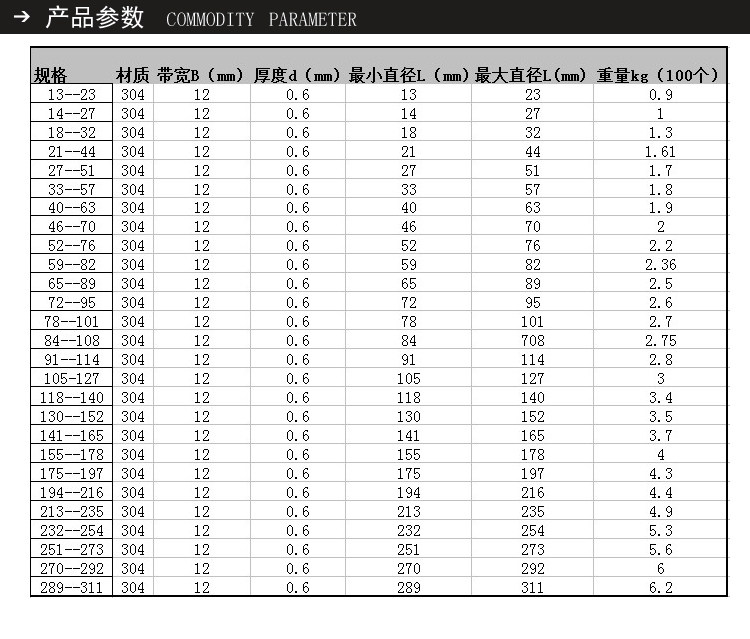 → 产品参数 COMMODITY PARAMETER

| 规格 | 材质 | 带宽B（mm） | 厚度d（mm） | 最小直径L（mm） | 最大直径L(mm) | 重量kg（100个） |
|---|---|---|---|---|---|---|
| 13--23 | 304 | 12 | 0.6 | 13 | 23 | 0.9 |
| 14--27 | 304 | 12 | 0.6 | 14 | 27 | 1 |
| 18--32 | 304 | 12 | 0.6 | 18 | 32 | 1.3 |
| 21--44 | 304 | 12 | 0.6 | 21 | 44 | 1.61 |
| 27--51 | 304 | 12 | 0.6 | 27 | 51 | 1.7 |
| 33--57 | 304 | 12 | 0.6 | 33 | 57 | 1.8 |
| 40--63 | 304 | 12 | 0.6 | 40 | 63 | 1.9 |
| 46--70 | 304 | 12 | 0.6 | 46 | 70 | 2 |
| 52--76 | 304 | 12 | 0.6 | 52 | 76 | 2.2 |
| 59--82 | 304 | 12 | 0.6 | 59 | 82 | 2.36 |
| 65--89 | 304 | 12 | 0.6 | 65 | 89 | 2.5 |
| 72--95 | 304 | 12 | 0.6 | 72 | 95 | 2.6 |
| 78--101 | 304 | 12 | 0.6 | 78 | 101 | 2.7 |
| 84--108 | 304 | 12 | 0.6 | 84 | 708 | 2.75 |
| 91--114 | 304 | 12 | 0.6 | 91 | 114 | 2.8 |
| 105-127 | 304 | 12 | 0.6 | 105 | 127 | 3 |
| 118--140 | 304 | 12 | 0.6 | 118 | 140 | 3.4 |
| 130--152 | 304 | 12 | 0.6 | 130 | 152 | 3.5 |
| 141--165 | 304 | 12 | 0.6 | 141 | 165 | 3.7 |
| 155--178 | 304 | 12 | 0.6 | 155 | 178 | 4 |
| 175--197 | 304 | 12 | 0.6 | 175 | 197 | 4.3 |
| 194--216 | 304 | 12 | 0.6 | 194 | 216 | 4.4 |
| 213--235 | 304 | 12 | 0.6 | 213 | 235 | 4.9 |
| 232--254 | 304 | 12 | 0.6 | 232 | 254 | 5.3 |
| 251--273 | 304 | 12 | 0.6 | 251 | 273 | 5.6 |
| 270--292 | 304 | 12 | 0.6 | 270 | 292 | 6 |
| 289--311 | 304 | 12 | 0.6 | 289 | 311 | 6.2 |